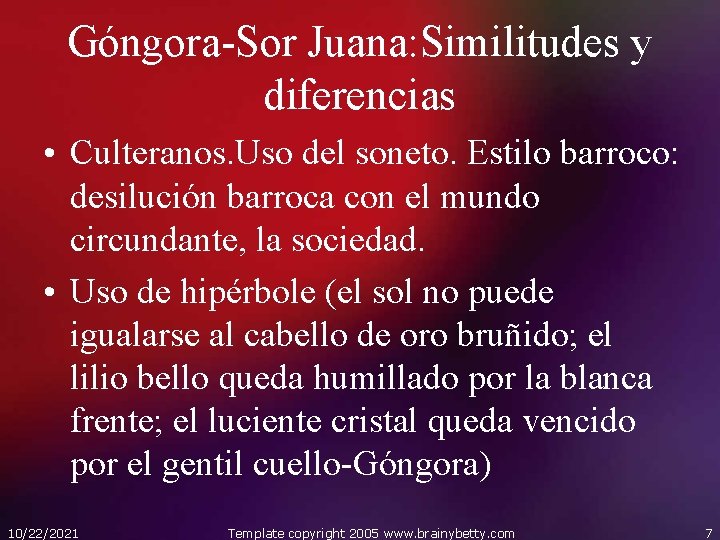 Góngora-Sor Juana:Similitudes y diferencias

• Culteranos.Uso del soneto. Estilo barroco: desilución barroca con el mundo circundante, la sociedad.

• Uso de hipérbole (el sol no puede igualarse al cabello de oro bruñido; el lilio bello queda humillado por la blanca frente; el luciente cristal queda vencido por el gentil cuello-Góngora)

10/22/2021 Template copyright 2005 www.brainybetty.com 7